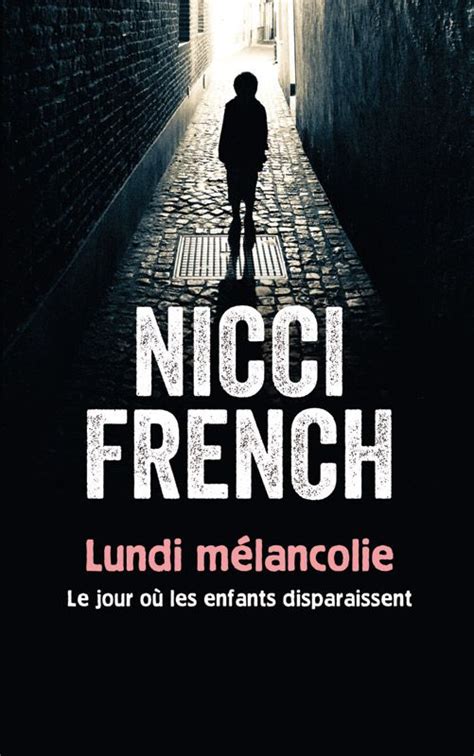 NICCI
FRENCH

Lundi mélancolie

Le jour où les enfants disparaissent